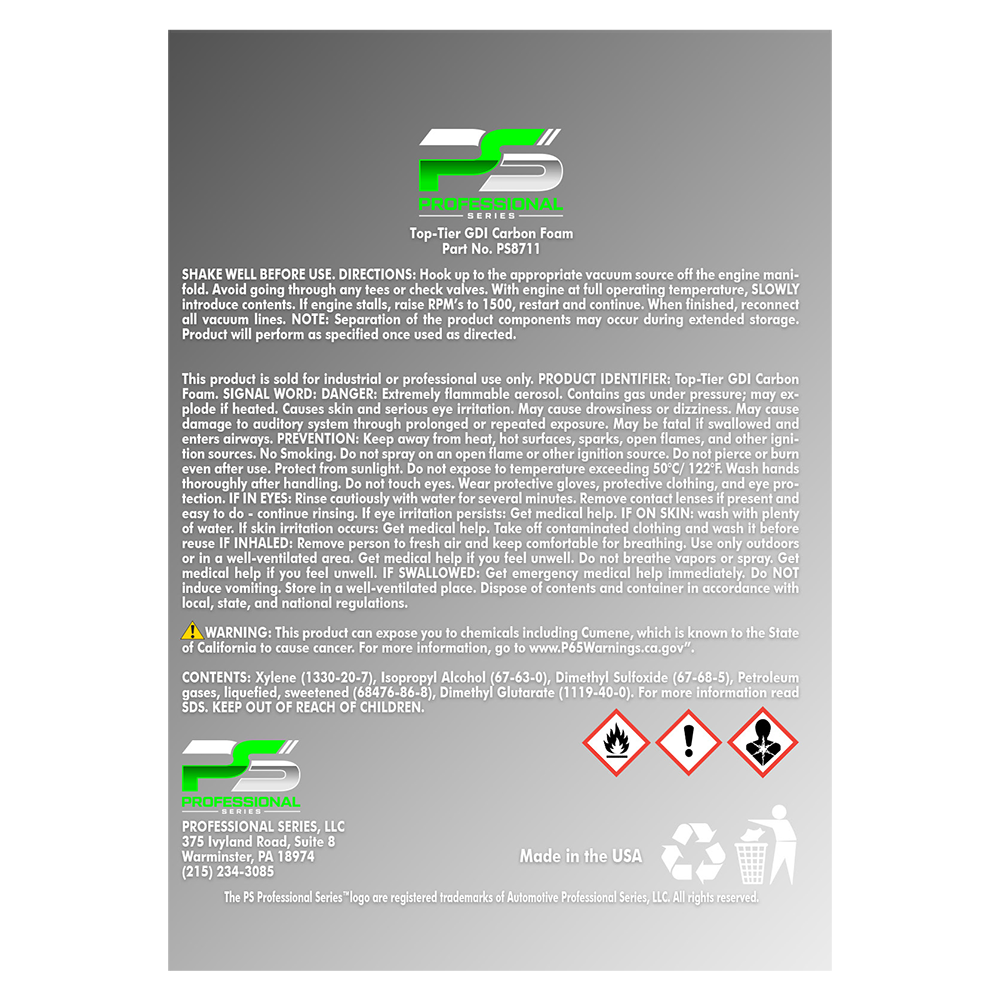 PS
PROFESSIONAL
SERIES

Top-Tier GDI Carbon Foam
Part No. PS8711

SHAKE WELL BEFORE USE. DIRECTIONS: Hook up to the appropriate vacuum source off the engine manifold. Avoid going through any tees or check valves. With engine at full operating temperature, SLOWLY introduce contents. If engine stalls, raise RPM's to 1500, restart and continue. When finished, reconnect all vacuum lines. NOTE: Separation of the product components may occur during extended storage. Product will perform as specified once used as directed.

This product is sold for industrial or professional use only. PRODUCT IDENTIFIER: Top-Tier GDI Carbon Foam. SIGNAL WORD: DANGER: Extremely flammable aerosol. Contains gas under pressure; may explode if heated. Causes skin and serious eye irritation. May cause drowsiness or dizziness. May cause damage to auditory system through prolonged or repeated exposure. May be fatal if swallowed and enters airways. PREVENTION: Keep away from heat, hot surfaces, sparks, open flames, and other ignition sources. No Smoking. Do not spray on an open flame or other ignition source. Do not pierce or burn even after use. Protect from sunlight. Do not expose to temperature exceeding 50°C/ 122°F. Wash hands thoroughly after handling. Do not touch eyes. Wear protective gloves, protective clothing, and eye protection. IF IN EYES: Rinse cautiously with water for several minutes. Remove contact lenses if present and easy to do - continue rinsing. If eye irritation persists: Get medical help. IF ON SKIN: wash with plenty of water. If skin irritation occurs: Get medical help. Take off contaminated clothing and wash it before reuse IF INHALED: Remove person to fresh air and keep comfortable for breathing. Use only outdoors or in a well-ventilated area. Get medical help if you feel unwell. Do not breathe vapors or spray. Get medical help if you feel unwell. IF SWALLOWED: Get emergency medical help immediately. Do NOT induce vomiting. Store in a well-ventilated place. Dispose of contents and container in accordance with local, state, and national regulations.

WARNING: This product can expose you to chemicals including Cumene, which is known to the State of California to cause cancer. For more information, go to www.P65Warnings.ca.gov".

CONTENTS: Xylene (1330-20-7), Isopropyl Alcohol (67-63-0), Dimethyl Sulfoxide (67-68-5), Petroleum gases, liquefied, sweetened (68476-86-8), Dimethyl Glutarate (1119-40-0). For more information read SDS. KEEP OUT OF REACH OF CHILDREN.

PS
PROFESSIONAL
SERIES

PROFESSIONAL SERIES, LLC
375 Ivyland Road, Suite 8
Warminster, PA 18974
(215) 234-3085

Made in the USA

The PS Professional Series™ logo are registered trademarks of Automotive Professional Series, LLC. All rights reserved.